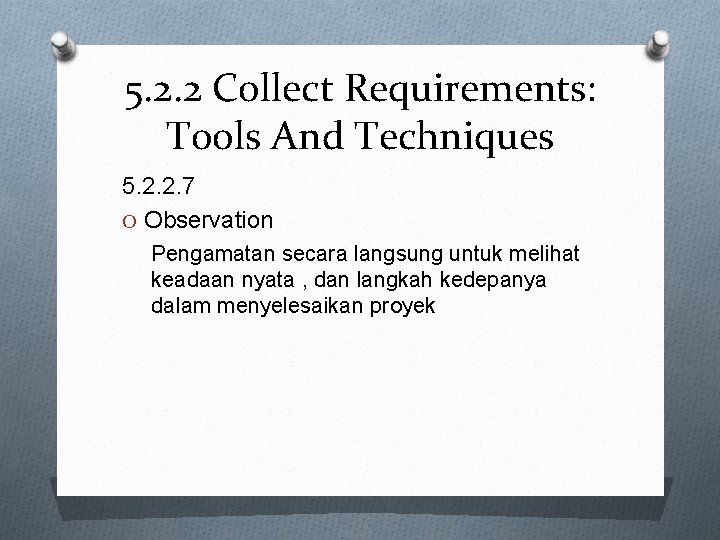 5.2.2 Collect Requirements: Tools And Techniques

5.2.2.7

O Observation

Pengamatan secara langsung untuk melihat keadaan nyata , dan langkah kedepanya dalam menyelesaikan proyek